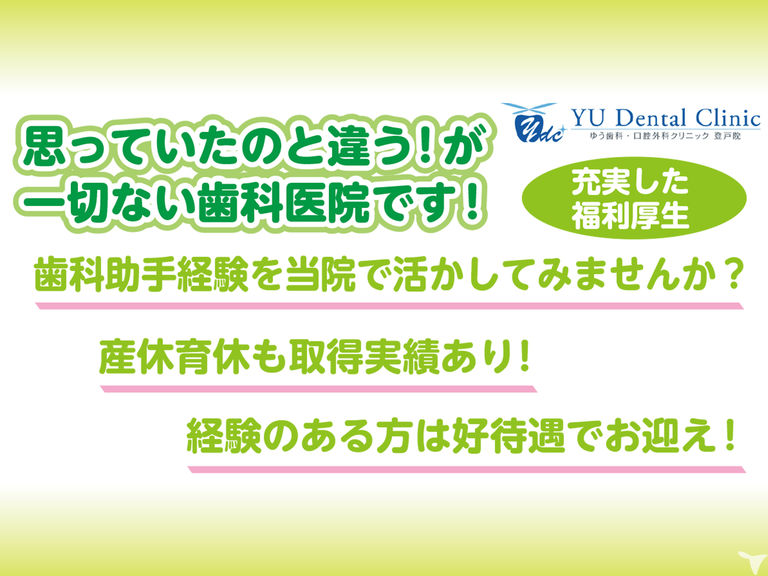 思っていたのと違う！が
一切ない歯科医院です！

Ydc
YU Dental Clinic
ゆう歯科・口腔外科クリニック 登戸院

充実した
福利厚生

歯科助手経験を当院で活かしてみませんか？

産休育休も取得実績あり！

経験のある方は好待遇でお迎え！